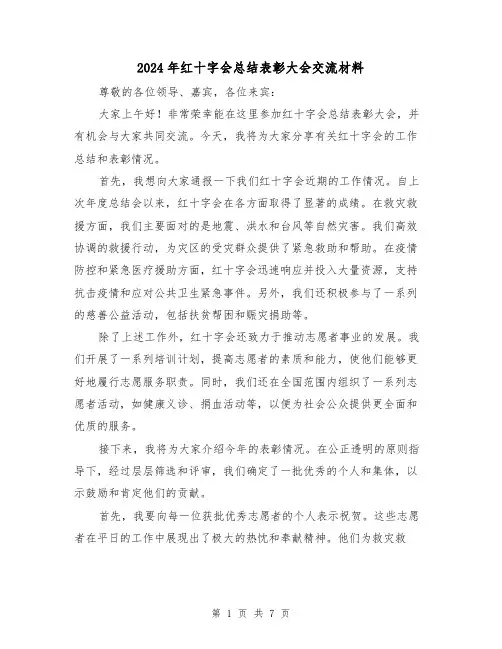 2024年红十字会总结表彰大会交流材料

尊敬的各位领导、嘉宾，各位来宾：

大家上午好！非常荣幸能在这里参加红十字会总结表彰大会，并有机会与大家共同交流。今天，我将为大家分享有关红十字会的工作总结和表彰情况。

首先，我想向大家通报一下我们红十字会近期的工作情况。自上次年度总结会以来，红十字会在各方面取得了显著的成绩。在救灾救援方面，我们主要面对的是地震、洪水和台风等自然灾害。我们高效协调的救援行动，为灾区的受灾群众提供了紧急救助和帮助。在疫情防控和紧急医疗援助方面，红十字会迅速响应并投入大量资源，支持抗击疫情和应对公共卫生紧急事件。另外，我们还积极参与了一系列的慈善公益活动，包括扶贫帮困和赈灾捐助等。

除了上述工作外，红十字会还致力于推动志愿者事业的发展。我们开展了一系列培训计划，提高志愿者的素质和能力，使他们能够更好地履行志愿服务职责。同时，我们还在全国范围内组织了一系列志愿者活动，如健康义诊、捐血活动等，以便为社会公众提供更全面和优质的服务。

接下来，我将为大家介绍今年的表彰情况。在公正透明的原则指导下，经过层层筛选和评审，我们确定了一批优秀的个人和集体，以示鼓励和肯定他们的贡献。

首先，我要向每一位获批优秀志愿者的个人表示祝贺。这些志愿者在平日的工作中展现出了极大的热忱和奉献精神。他们为救灾救

第 1 页 共 7 页